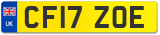 UK
CF17 ZOE